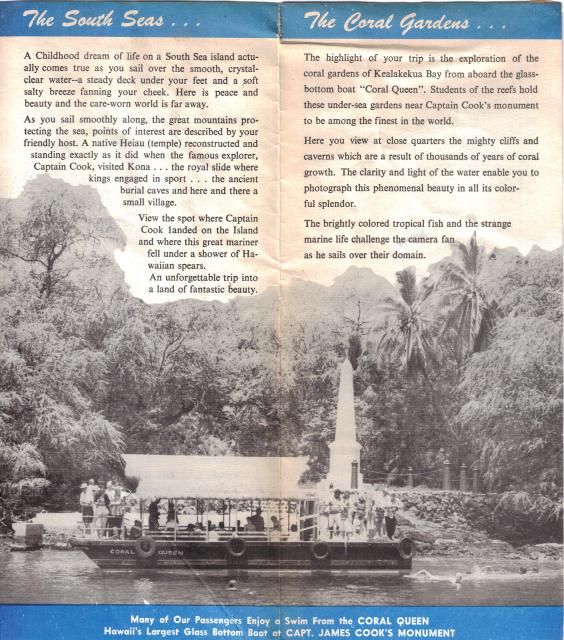 The South Seas . . .

A Childhood dream of life on a South Sea island actually comes true as you sail over the smooth, crystal-clear water--a steady deck under your feet and a soft salty breeze fanning your cheek. Here is peace and beauty and the care-worn world is far away.

As you sail smoothly along, the great mountains protecting the sea, points of interest are described by your friendly host. A native Heiau (temple) reconstructed and standing exactly as it did when the famous explorer, Captain Cook, visited Kona . . . the royal slide where kings engaged in sport . . . the ancient burial caves and here and there a small village.

View the spot where Captain Cook landed on the Island and where this great mariner fell under a shower of Hawaiian spears.

An unforgettable trip into a land of fantastic beauty.

The Coral Gardens . . .

The highlight of your trip is the exploration of the coral gardens of Kealakekua Bay from aboard the glass-bottom boat "Coral Queen". Students of the reefs hold these under-sea gardens near Captain Cook's monument to be among the finest in the world.

Here you view at close quarters the mighty cliffs and caverns which are a result of thousands of years of coral growth. The clarity and light of the water enable you to photograph this phenomenal beauty in all its colorful splendor.

The brightly colored tropical fish and the strange marine life challenge the camera fan as he sails over their domain.

CORAL QUEEN

Many of Our Passengers Enjoy a Swim From the CORAL QUEEN
Hawaii's Largest Glass Bottom Boat at CAPT. JAMES COOK'S MONUMENT